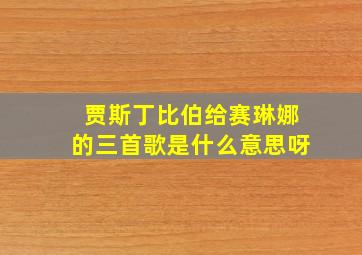 贾斯丁比伯给赛琳娜的三首歌是什么意思呀